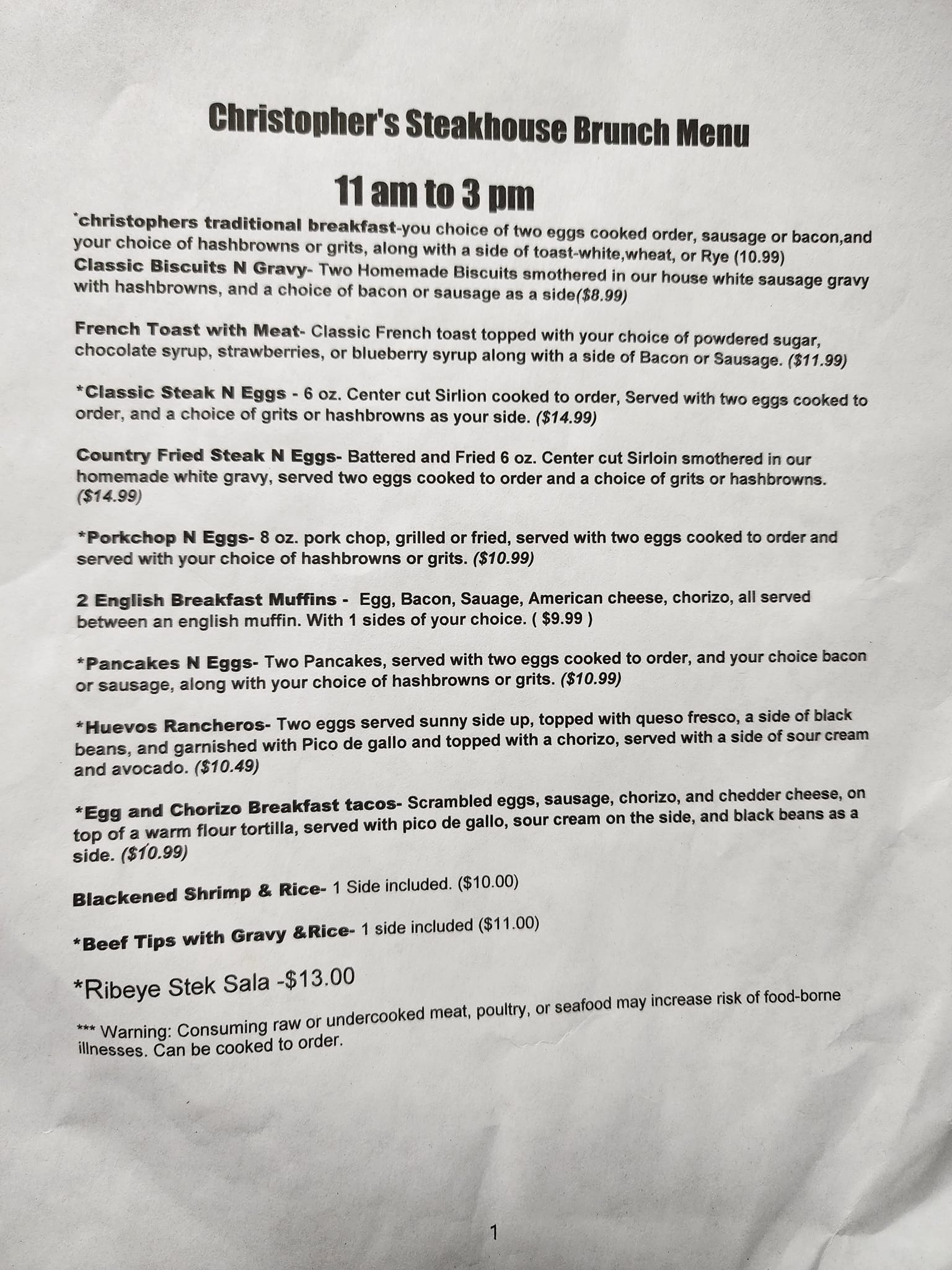 Christopher's Steakhouse Brunch Menu

11 am to 3 pm

*christophers traditional breakfast-you choice of two eggs cooked order, sausage or bacon,and your choice of hashbrowns or grits, along with a side of toast-white,wheat, or Rye (10.99)
Classic Biscuits N Gravy- Two Homemade Biscuits smothered in our house white sausage gravy with hashbrowns, and a choice of bacon or sausage as a side($8.99)

French Toast with Meat- Classic French toast topped with your choice of powdered sugar, chocolate syrup, strawberries, or blueberry syrup along with a side of Bacon or Sausage. ($11.99)

*Classic Steak N Eggs - 6 oz. Center cut Sirlion cooked to order, Served with two eggs cooked to order, and a choice of grits or hashbrowns as your side. ($14.99)

Country Fried Steak N Eggs- Battered and Fried 6 oz. Center cut Sirloin smothered in our homemade white gravy, served two eggs cooked to order and a choice of grits or hashbrowns. ($14.99)

*Porkchop N Eggs- 8 oz. pork chop, grilled or fried, served with two eggs cooked to order and served with your choice of hashbrowns or grits. ($10.99)

2 English Breakfast Muffins - Egg, Bacon, Sauage, American cheese, chorizo, all served between an english muffin. With 1 sides of your choice. ( $9.99 )

*Pancakes N Eggs- Two Pancakes, served with two eggs cooked to order, and your choice bacon or sausage, along with your choice of hashbrowns or grits. ($10.99)

*Huevos Rancheros- Two eggs served sunny side up, topped with queso fresco, a side of black beans, and garnished with Pico de gallo and topped with a chorizo, served with a side of sour cream and avocado. ($10.49)

*Egg and Chorizo Breakfast tacos- Scrambled eggs, sausage, chorizo, and chedder cheese, on top of a warm flour tortilla, served with pico de gallo, sour cream on the side, and black beans as a side. ($10.99)

Blackened Shrimp & Rice- 1 Side included. ($10.00)

*Beef Tips with Gravy &Rice- 1 side included ($11.00)

*Ribeye Stek Sala -$13.00

*** Warning: Consuming raw or undercooked meat, poultry, or seafood may increase risk of food-borne illnesses. Can be cooked to order.

1